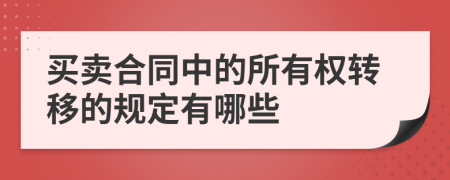 买卖合同中的所有权转移的规定有哪些